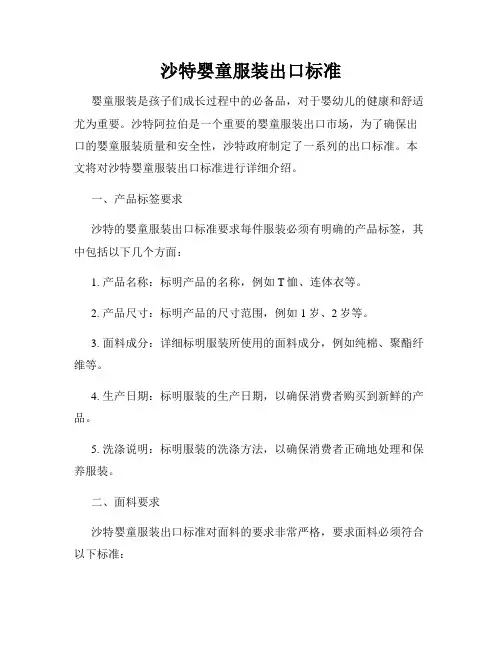 沙特婴童服装出口标准

婴童服装是孩子们成长过程中的必备品，对于婴幼儿的健康和舒适尤为重要。沙特阿拉伯是一个重要的婴童服装出口市场，为了确保出口的婴童服装质量和安全性，沙特政府制定了一系列的出口标准。本文将对沙特婴童服装出口标准进行详细介绍。

一、产品标签要求

沙特的婴童服装出口标准要求每件服装必须有明确的产品标签，其中包括以下几个方面：

1. 产品名称：标明产品的名称，例如 T 恤、连体衣等。

2. 产品尺寸：标明产品的尺寸范围，例如 1 岁、2 岁等。

3. 面料成分：详细标明服装所使用的面料成分，例如纯棉、聚酯纤维等。

4. 生产日期：标明服装的生产日期，以确保消费者购买到新鲜的产品。

5. 洗涤说明：标明服装的洗涤方法，以确保消费者正确地处理和保养服装。

二、面料要求

沙特婴童服装出口标准对面料的要求非常严格，要求面料必须符合以下标准：